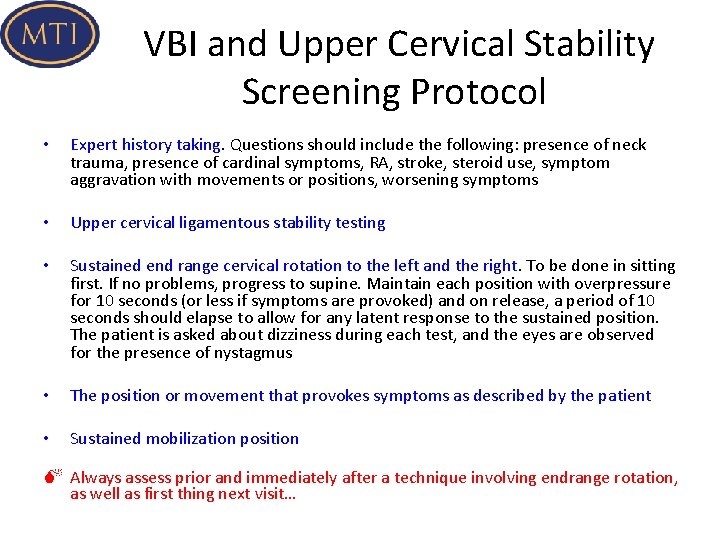 MTI

VBI and Upper Cervical Stability Screening Protocol

• Expert history taking. Questions should include the following: presence of neck trauma, presence of cardinal symptoms, RA, stroke, steroid use, symptom aggravation with movements or positions, worsening symptoms

• Upper cervical ligamentous stability testing

• Sustained end range cervical rotation to the left and the right. To be done in sitting first. If no problems, progress to supine. Maintain each position with overpressure for 10 seconds (or less if symptoms are provoked) and on release, a period of 10 seconds should elapse to allow for any latent response to the sustained position. The patient is asked about dizziness during each test, and the eyes are observed for the presence of nystagmus

• The position or movement that provokes symptoms as described by the patient

• Sustained mobilization position

Always assess prior and immediately after a technique involving endrange rotation, as well as first thing next visit…